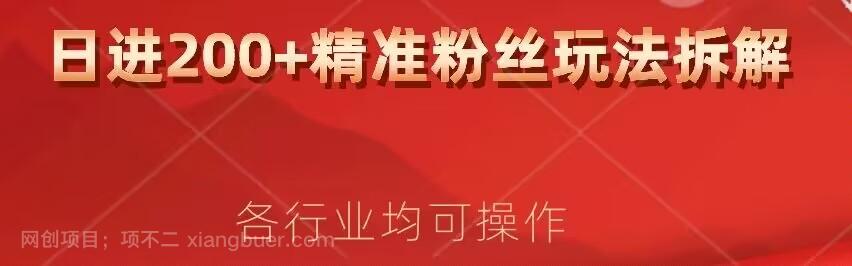 日进200+精准粉丝玩法拆解

各行业均可操作

网创项目；项不二 xiangbuer.com